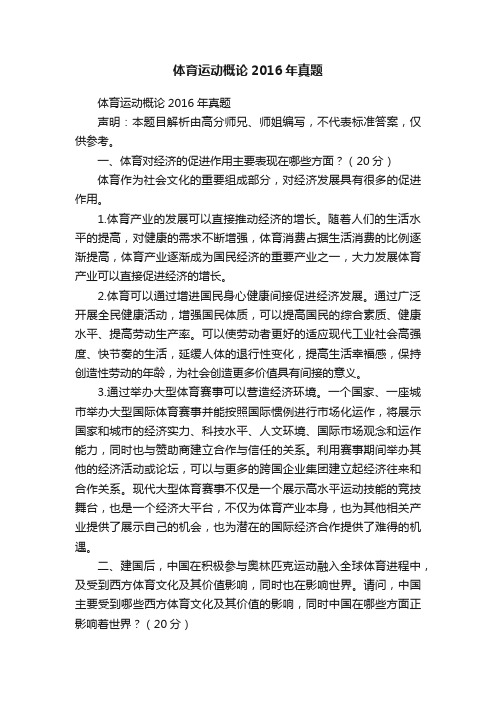 体育运动概论 2016 年真题

体育运动概论 2016 年真题

声明：本题目解析由高分师兄、师姐编写，不代表标准答案，仅供参考。

一、体育对经济的促进作用主要表现在哪些方面？（20 分）

体育作为社会文化的重要组成部分，对经济发展具有很多的促进作用。

1.体育产业的发展可以直接推动经济的增长。随着人们的生活水平的提高，对健康的需求不断增强，体育消费占据生活消费的比例逐渐提高，体育产业逐渐成为国民经济的重要产业之一，大力发展体育产业可以直接促进经济的增长。

2.体育可以通过增进国民身心健康间接促进经济发展。通过广泛开展全民健康活动，增强国民体质，可以提高国民的综合素质、健康水平、提高劳动生产率。可以使劳动者更好的适应现代工业社会高强度、快节奏的生活，延缓人体的退行性变化，提高生活幸福感，保持创造性劳动的年龄，为社会创造更多价值具有间接的意义。

3.通过举办大型体育赛事可以营造经济环境。一个国家、一座城市举办大型国际体育赛事并能按照国际惯例进行市场化运作，将展示国家和城市的经济实力、科技水平、人文环境、国际市场观念和运作能力，同时也与赞助商建立合作与信任的关系。利用赛事期间举办其他的经济活动或论坛，可以与更多的跨国企业集团建立起经济往来和合作关系。现代大型体育赛事不仅是一个展示高水平运动技能的竞技舞台，也是一个经济大平台，不仅为体育产业本身，也为其他相关产业提供了展示自己的机会，也为潜在的国际经济合作提供了难得的机遇。

二、建国后，中国在积极参与奥林匹克运动融入全球体育进程中，及受到西方体育文化及其价值影响，同时也在影响世界。请问，中国主要受到哪些西方体育文化及其价值的影响，同时中国在哪些方面正影响着世界？（20 分）